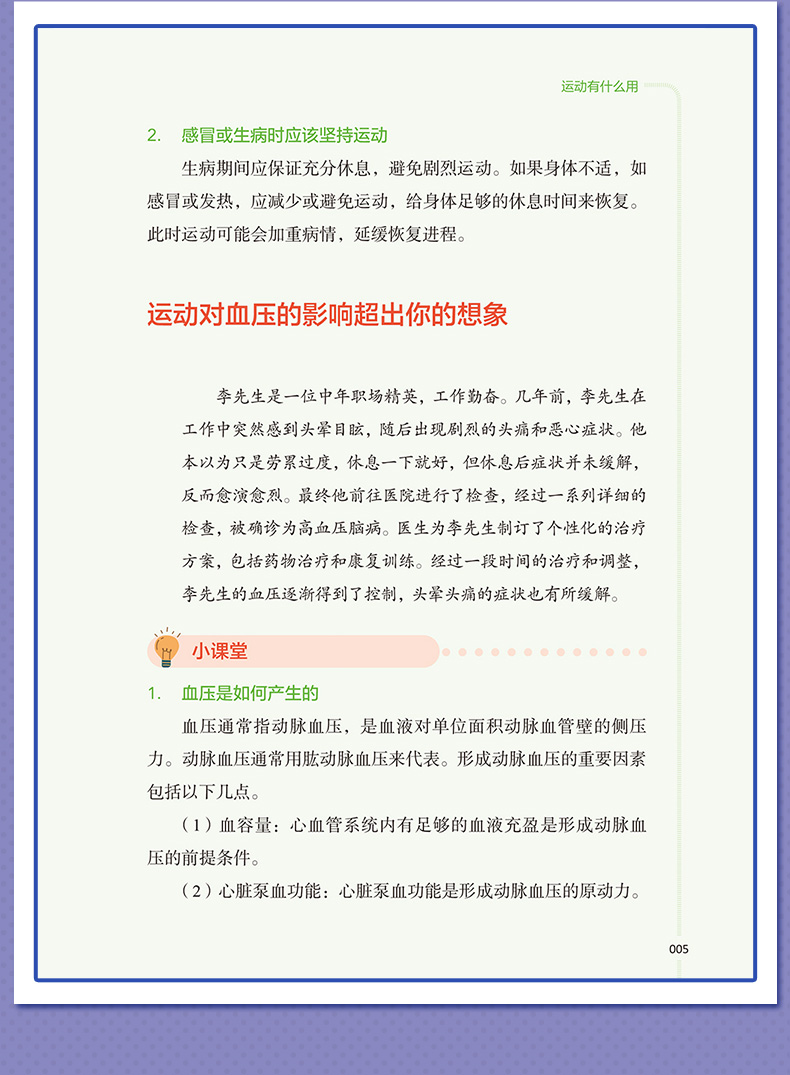 运动有什么用

2. 感冒或生病时应该坚持运动

生病期间应保证充分休息，避免剧烈运动。如果身体不适，如感冒或发热，应减少或避免运动，给身体足够的休息时间来恢复。此时运动可能会加重病情，延缓恢复进程。

运动对血压的影响超出你的想象

李先生是一位中年职场精英，工作勤奋。几年前，李先生在工作中突然感到头晕目眩，随后出现剧烈的头痛和恶心症状。他本以为只是劳累过度，休息一下就好，但休息后症状并未缓解，反而愈演愈烈。最终他前往医院进行了检查，经过一系列详细的检查，被确诊为高血压脑病。医生为李先生制订了个性化的治疗方案，包括药物治疗和康复训练。经过一段时间的治疗和调整，李先生的血压逐渐得到了控制，头晕头痛的症状也有所缓解。

小课堂

1. 血压是如何产生的

血压通常指动脉血压，是血液对单位面积动脉血管壁的侧压力。动脉血压通常用肱动脉血压来代表。形成动脉血压的重要因素包括以下几点。

（1）血容量：心血管系统内有足够的血液充盈是形成动脉血压的前提条件。

（2）心脏泵血功能：心脏泵血功能是形成动脉血压的原动力。

005